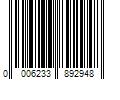 0 006233 892948